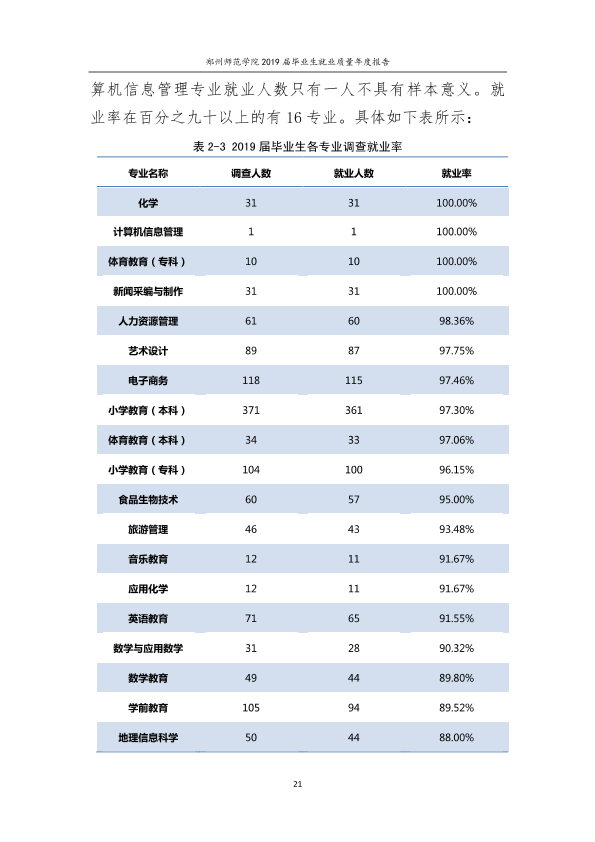 郑州师范学院2019届毕业生就业质量年度报告

算机信息管理专业就业人数只有一人不具有样本意义。就业率在百分之九十以上的有16专业。具体如下表所示：

表2-3 2019届毕业生各专业调查就业率

| 专业名称 | 调查人数 | 就业人数 | 就业率 |
|---|---|---|---|
| 化学 | 31 | 31 | 100.00% |
| 计算机信息管理 | 1 | 1 | 100.00% |
| 体育教育（专科） | 10 | 10 | 100.00% |
| 新闻采编与制作 | 31 | 31 | 100.00% |
| 人力资源管理 | 61 | 60 | 98.36% |
| 艺术设计 | 89 | 87 | 97.75% |
| 电子商务 | 118 | 115 | 97.46% |
| 小学教育（本科） | 371 | 361 | 97.30% |
| 体育教育（本科） | 34 | 33 | 97.06% |
| 小学教育（专科） | 104 | 100 | 96.15% |
| 食品生物技术 | 60 | 57 | 95.00% |
| 旅游管理 | 46 | 43 | 93.48% |
| 音乐教育 | 12 | 11 | 91.67% |
| 应用化学 | 12 | 11 | 91.67% |
| 英语教育 | 71 | 65 | 91.55% |
| 数学与应用数学 | 31 | 28 | 90.32% |
| 数学教育 | 49 | 44 | 89.80% |
| 学前教育 | 105 | 94 | 89.52% |
| 地理信息科学 | 50 | 44 | 88.00% |

21